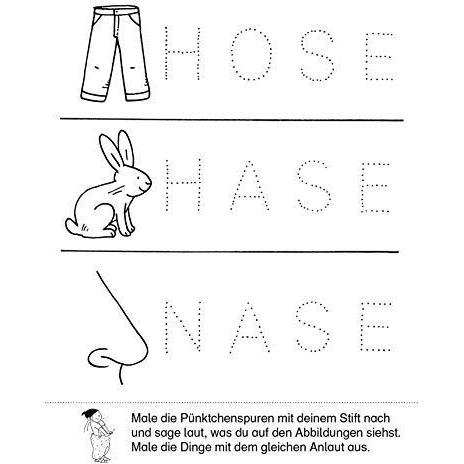 HOSE

HASE

NASE

Male die Pünktchenspuren mit deinem Stift nach und sage laut, was du auf den Abbildungen siehst. Male die Dinge mit dem gleichen Anlaut aus.